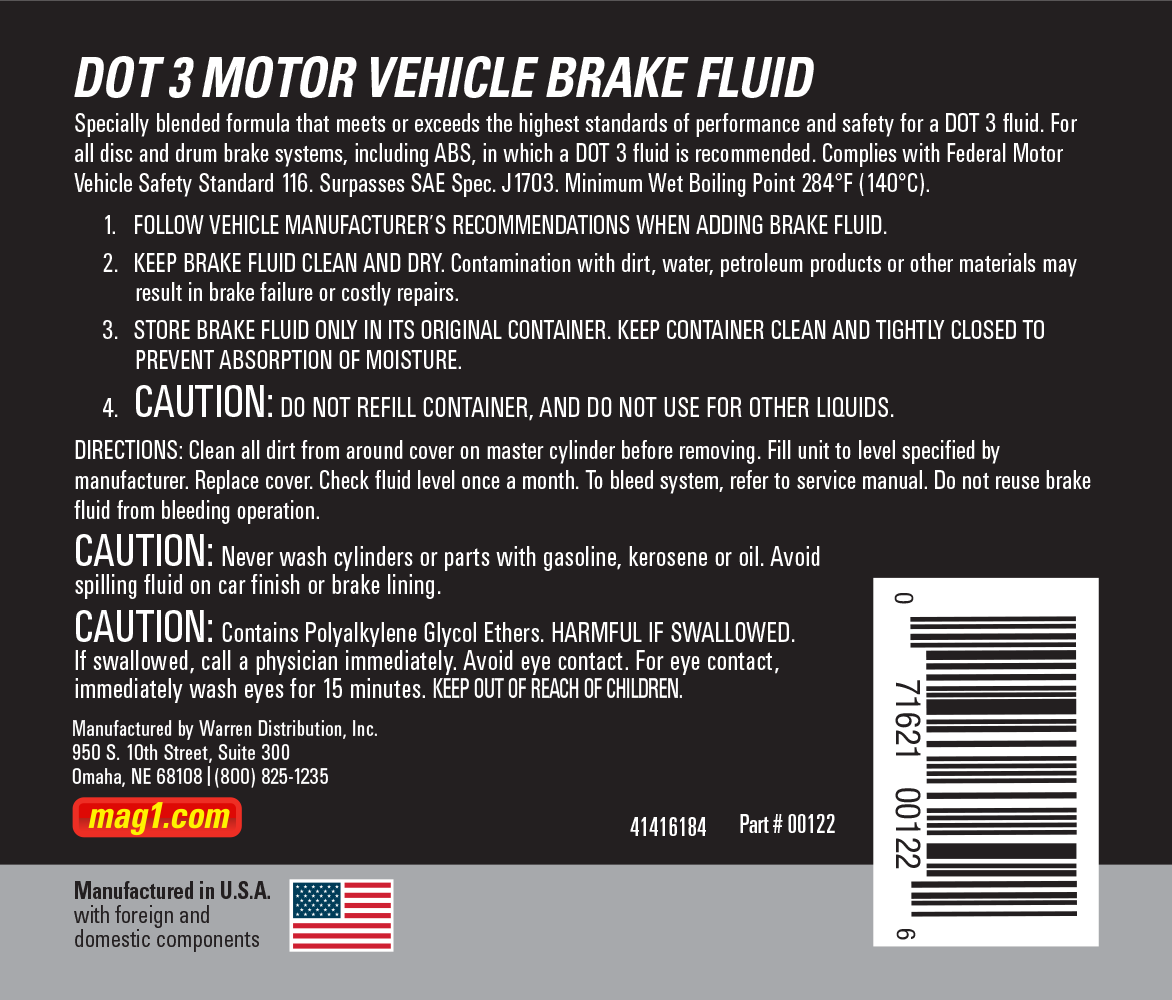 DOT 3 MOTOR VEHICLE BRAKE FLUID

Specially blended formula that meets or exceeds the highest standards of performance and safety for a DOT 3 fluid. For all disc and drum brake systems, including ABS, in which a DOT 3 fluid is recommended. Complies with Federal Motor Vehicle Safety Standard 116. Surpasses SAE Spec. J1703. Minimum Wet Boiling Point 284°F (140°C).

1. FOLLOW VEHICLE MANUFACTURER'S RECOMMENDATIONS WHEN ADDING BRAKE FLUID.
2. KEEP BRAKE FLUID CLEAN AND DRY. Contamination with dirt, water, petroleum products or other materials may result in brake failure or costly repairs.
3. STORE BRAKE FLUID ONLY IN ITS ORIGINAL CONTAINER. KEEP CONTAINER CLEAN AND TIGHTLY CLOSED TO PREVENT ABSORPTION OF MOISTURE.
4. CAUTION: DO NOT REFILL CONTAINER, AND DO NOT USE FOR OTHER LIQUIDS.

DIRECTIONS: Clean all dirt from around cover on master cylinder before removing. Fill unit to level specified by manufacturer. Replace cover. Check fluid level once a month. To bleed system, refer to service manual. Do not reuse brake fluid from bleeding operation.

CAUTION: Never wash cylinders or parts with gasoline, kerosene or oil. Avoid spilling fluid on car finish or brake lining.

CAUTION: Contains Polyalkylene Glycol Ethers. HARMFUL IF SWALLOWED. If swallowed, call a physician immediately. Avoid eye contact. For eye contact, immediately wash eyes for 15 minutes. KEEP OUT OF REACH OF CHILDREN.

Manufactured by Warren Distribution, Inc.
950 S. 10th Street, Suite 300
Omaha, NE 68108 | (800) 825-1235

mag1.com

41416184 Part # 00122

0 71621 00122 6

Manufactured in U.S.A.
with foreign and
domestic components